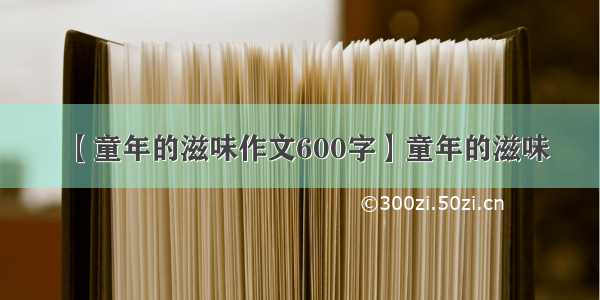 【童年的滋味作文600字】童年的滋味

©300zi.50zi.cn